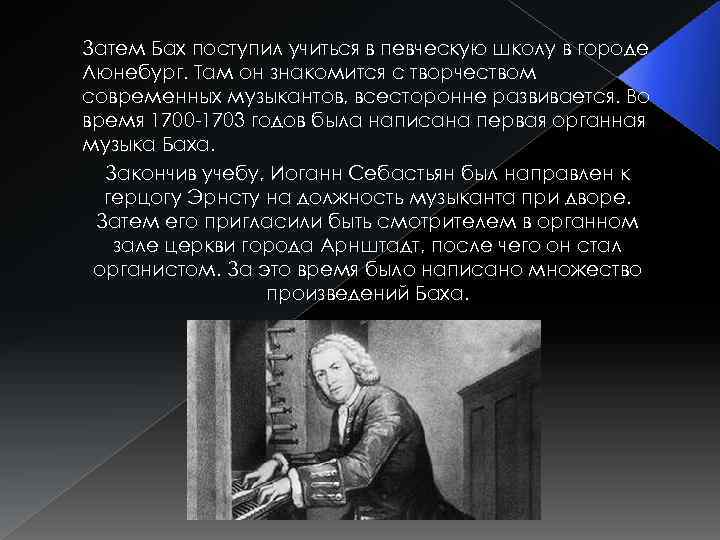 Затем Бах поступил учиться в певческую школу в городе Люнебург. Там он знакомится с творчеством современных музыкантов, всесторонне развивается. Во время 1700-1703 годов была написана первая органная музыка Баха.

Закончив учебу, Иоганн Себастьян был направлен к герцогу Эрнсту на должность музыканта при дворе. Затем его пригласили быть смотрителем в органном зале церкви города Арнштадт, после чего он стал органистом. За это время было написано множество произведений Баха.